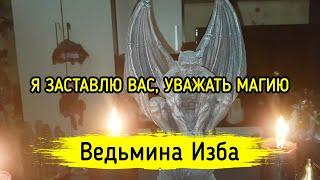 Я ЗАСТАВЛЮ ВАС, УВАЖАТЬ МАГИЮ

Ведьмина Изба